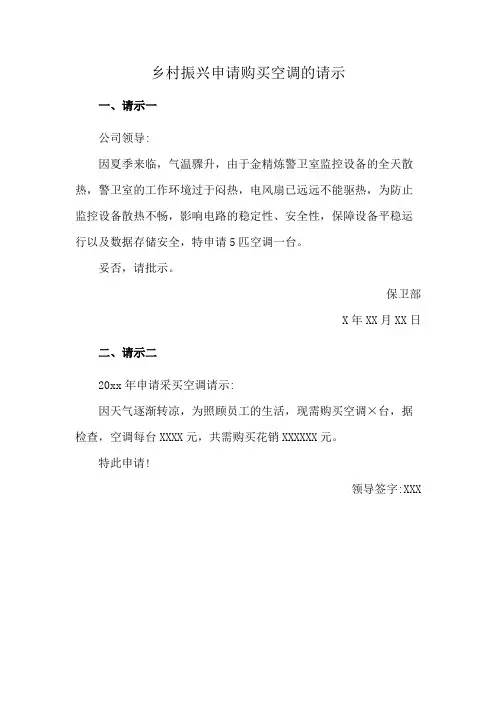 乡村振兴申请购买空调的请示

一、请示一

公司领导:

因夏季来临，气温骤升，由于金精炼警卫室监控设备的全天散热，警卫室的工作环境过于闷热，电风扇已远远不能驱热，为防止监控设备散热不畅，影响电路的稳定性、安全性，保障设备平稳运行以及数据存储安全，特申请5匹空调一台。

妥否，请批示。

保卫部

X年XX月XX日

二、请示二

20xx年申请采买空调请示:

因天气逐渐转凉，为照顾员工的生活，现需购买空调×台，据检查，空调每台XXXX元，共需购买花销XXXXXX元。

特此申请!

领导签字:XXX